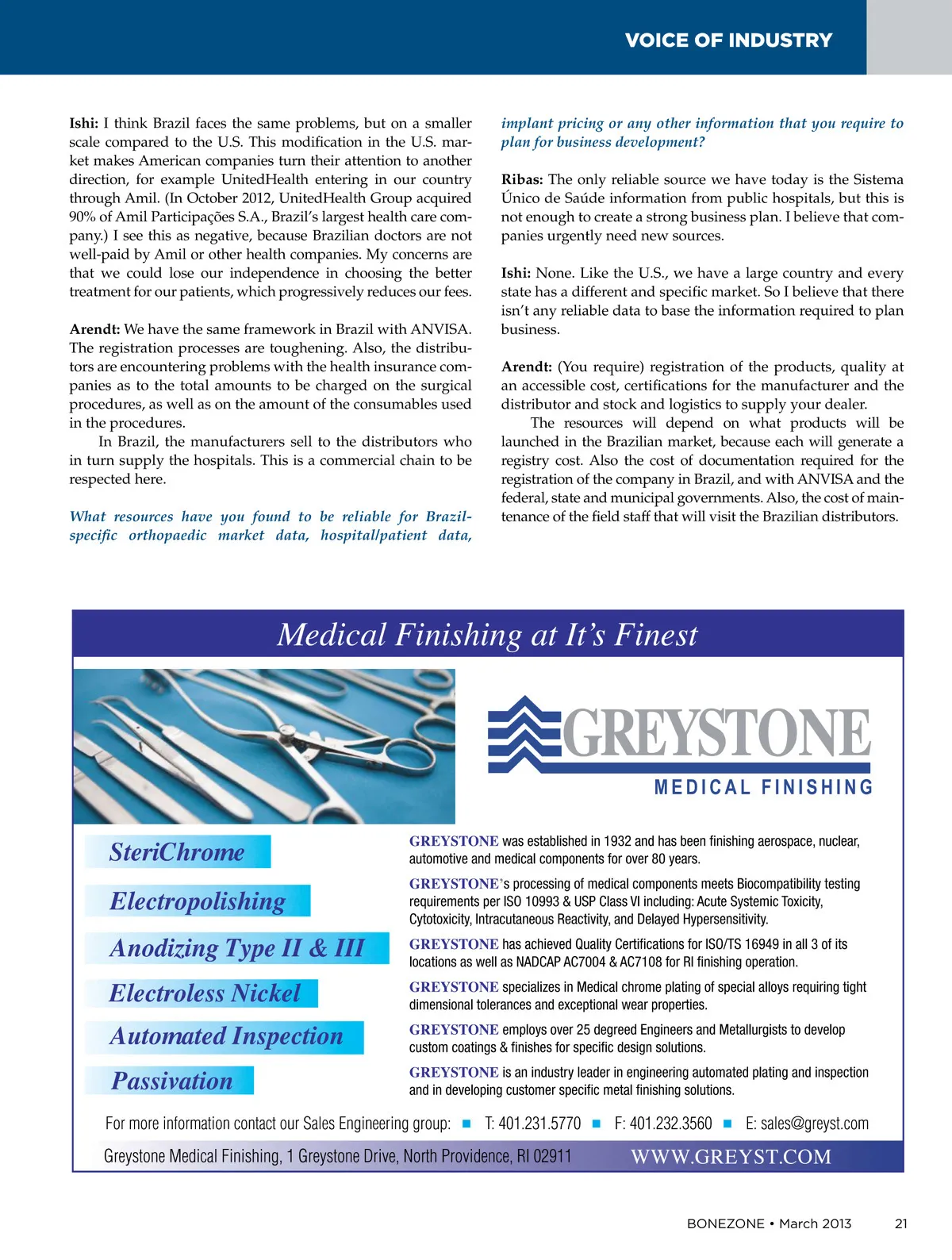 VOICE OF INDUSTRY

Ishi: I think Brazil faces the same problems, but on a smaller scale compared to the U.S. This modification in the U.S. market makes American companies turn their attention to another direction, for example UnitedHealth entering in our country through Amil. (In October 2012, UnitedHealth Group acquired 90% of Amil Participações S.A., Brazil's largest health care company.) I see this as negative, because Brazilian doctors are not well-paid by Amil or other health companies. My concerns are that we could lose our independence in choosing the better treatment for our patients, which progressively reduces our fees.

Arendt: We have the same framework in Brazil with ANVISA. The registration processes are toughening. Also, the distributors are encountering problems with the health insurance companies as to the total amounts to be charged on the surgical procedures, as well as on the amount of the consumables used in the procedures.

In Brazil, the manufacturers sell to the distributors who in turn supply the hospitals. This is a commercial chain to be respected here.

What resources have you found to be reliable for Brazil-specific orthopaedic market data, hospital/patient data, implant pricing or any other information that you require to plan for business development?

Ribas: The only reliable source we have today is the Sistema Único de Saúde information from public hospitals, but this is not enough to create a strong business plan. I believe that companies urgently need new sources.

Ishi: None. Like the U.S., we have a large country and every state has a different and specific market. So I believe that there isn't any reliable data to base the information required to plan business.

Arendt: (You require) registration of the products, quality at an accessible cost, certifications for the manufacturer and the distributor and stock and logistics to supply your dealer.

The resources will depend on what products will be launched in the Brazilian market, because each will generate a registry cost. Also the cost of documentation required for the registration of the company in Brazil, and with ANVISA and the federal, state and municipal governments. Also, the cost of maintenance of the field staff that will visit the Brazilian distributors.

Medical Finishing at It's Finest

GREYSTONE
MEDICAL FINISHING

SteriChrome
Electropolishing
Anodizing Type II & III
Electroless Nickel
Automated Inspection
Passivation

GREYSTONE was established in 1932 and has been finishing aerospace, nuclear, automotive and medical components for over 80 years.

GREYSTONE's processing of medical components meets Biocompatibility testing requirements per ISO 10993 & USP Class VI including: Acute Systemic Toxicity, Cytotoxicity, Intracutaneous Reactivity, and Delayed Hypersensitivity.

GREYSTONE has achieved Quality Certifications for ISO/TS 16949 in all 3 of its locations as well as NADCAP AC7004 & AC7108 for RI finishing operation.

GREYSTONE specializes in Medical chrome plating of special alloys requiring tight dimensional tolerances and exceptional wear properties.

GREYSTONE employs over 25 degreed Engineers and Metallurgists to develop custom coatings & finishes for specific design solutions.

GREYSTONE is an industry leader in engineering automated plating and inspection and in developing customer specific metal finishing solutions.

For more information contact our Sales Engineering group: ■ T: 401.231.5770 ■ F: 401.232.3560 ■ E: sales@greyst.com

Greystone Medical Finishing, 1 Greystone Drive, North Providence, RI 02911 WWW.GREYST.COM

BONEZONE • March 2013 21